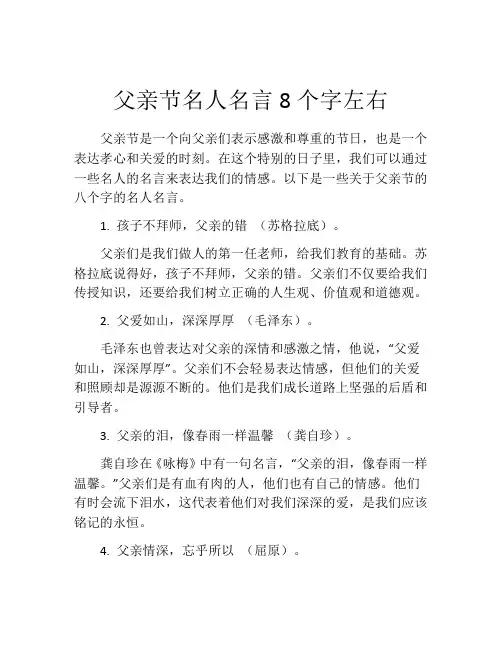 父亲节名人名言 8 个字左右

父亲节是一个向父亲们表示感激和尊重的节日，也是一个表达孝心和关爱的时刻。在这个特别的日子里，我们可以通过一些名人的名言来表达我们的情感。以下是一些关于父亲节的八个字的名人名言。

1. 孩子不拜师，父亲的错 （苏格拉底）。

父亲们是我们做人的第一任老师，给我们教育的基础。苏格拉底说得好，孩子不拜师，父亲的错。父亲们不仅要给我们传授知识，还要给我们树立正确的人生观、价值观和道德观。

2. 父爱如山，深深厚厚 （毛泽东）。

毛泽东也曾表达对父亲的深情和感激之情，他说，“父爱如山，深深厚厚”。父亲们不会轻易表达情感，但他们的关爱和照顾却是源源不断的。他们是我们成长道路上坚强的后盾和引导者。

3. 父亲的泪，像春雨一样温馨 （龚自珍）。

龚自珍在《咏梅》中有一句名言，“父亲的泪，像春雨一样温馨。”父亲们是有血有肉的人，他们也有自己的情感。他们有时会流下泪水，这代表着他们对我们深深的爱，是我们应该铭记的永恒。

4. 父亲情深，忘乎所以 （屈原）。